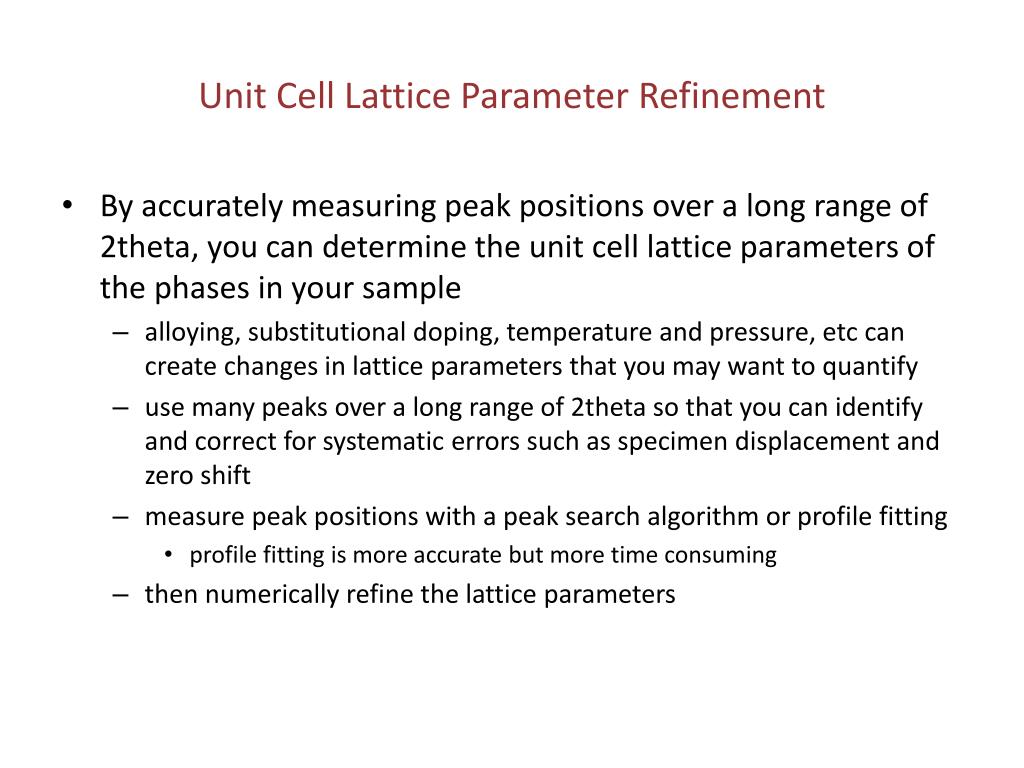 Unit Cell Lattice Parameter Refinement

• By accurately measuring peak positions over a long range of 2theta, you can determine the unit cell lattice parameters of the phases in your sample

– alloying, substitutional doping, temperature and pressure, etc can create changes in lattice parameters that you may want to quantify

– use many peaks over a long range of 2theta so that you can identify and correct for systematic errors such as specimen displacement and zero shift

– measure peak positions with a peak search algorithm or profile fitting

• profile fitting is more accurate but more time consuming

– then numerically refine the lattice parameters